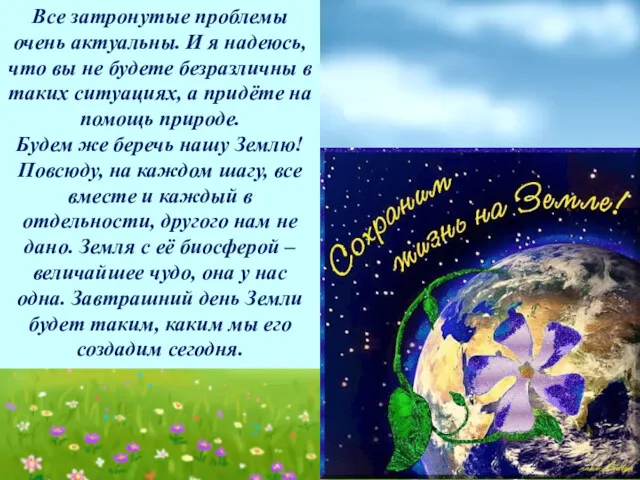 Все затронутые проблемы очень актуальны. И я надеюсь, что вы не будете безразличны в таких ситуациях, а придёте на помощь природе.
Будем же беречь нашу Землю! Повсюду, на каждом шагу, все вместе и каждый в отдельности, другого нам не дано. Земля с её биосферой – величайшее чудо, она у нас одна. Завтрашний день Земли будет таким, каким мы его создадим сегодня.

Сохраним жизнь на Земле!